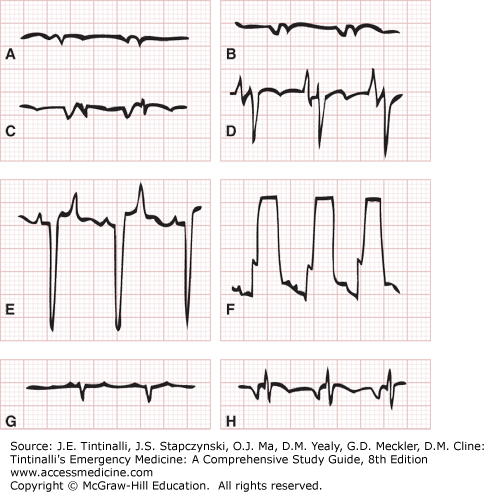 A
B
C
D
E
F
G
H

Source: J.E. Tintinalli, J.S. Stapczynski, O.J. Ma, D.M. Yealy, G.D. Meckler, D.M. Cline: Tintinalli's Emergency Medicine: A Comprehensive Study Guide, 8th Edition
www.accessmedicine.com
Copyright © McGraw-Hill Education. All rights reserved.